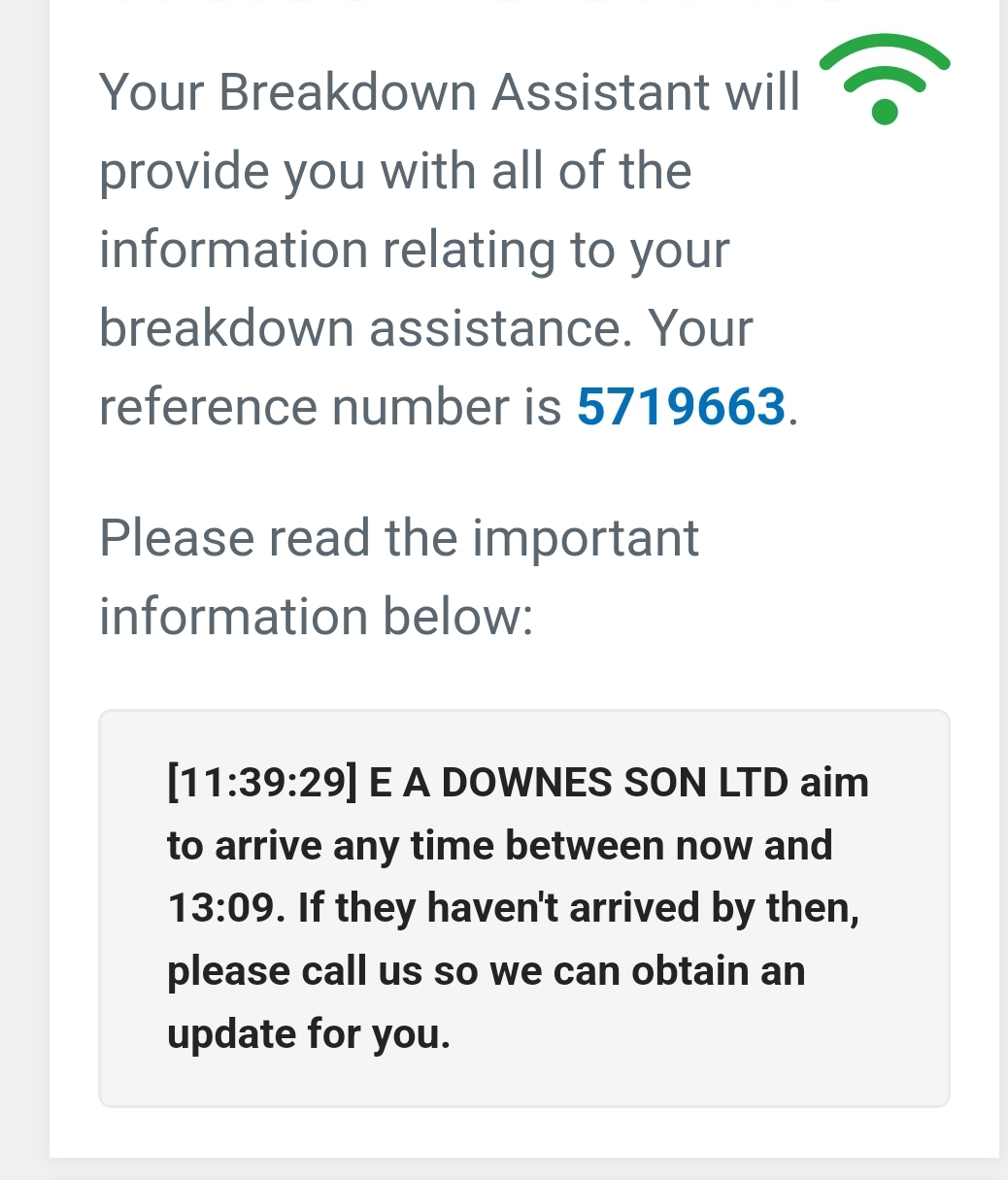 Your Breakdown Assistant will provide you with all of the information relating to your breakdown assistance. Your reference number is 5719663.

Please read the important information below:

[11:39:29] E A DOWNES SON LTD aim to arrive any time between now and 13:09. If they haven't arrived by then, please call us so we can obtain an update for you.